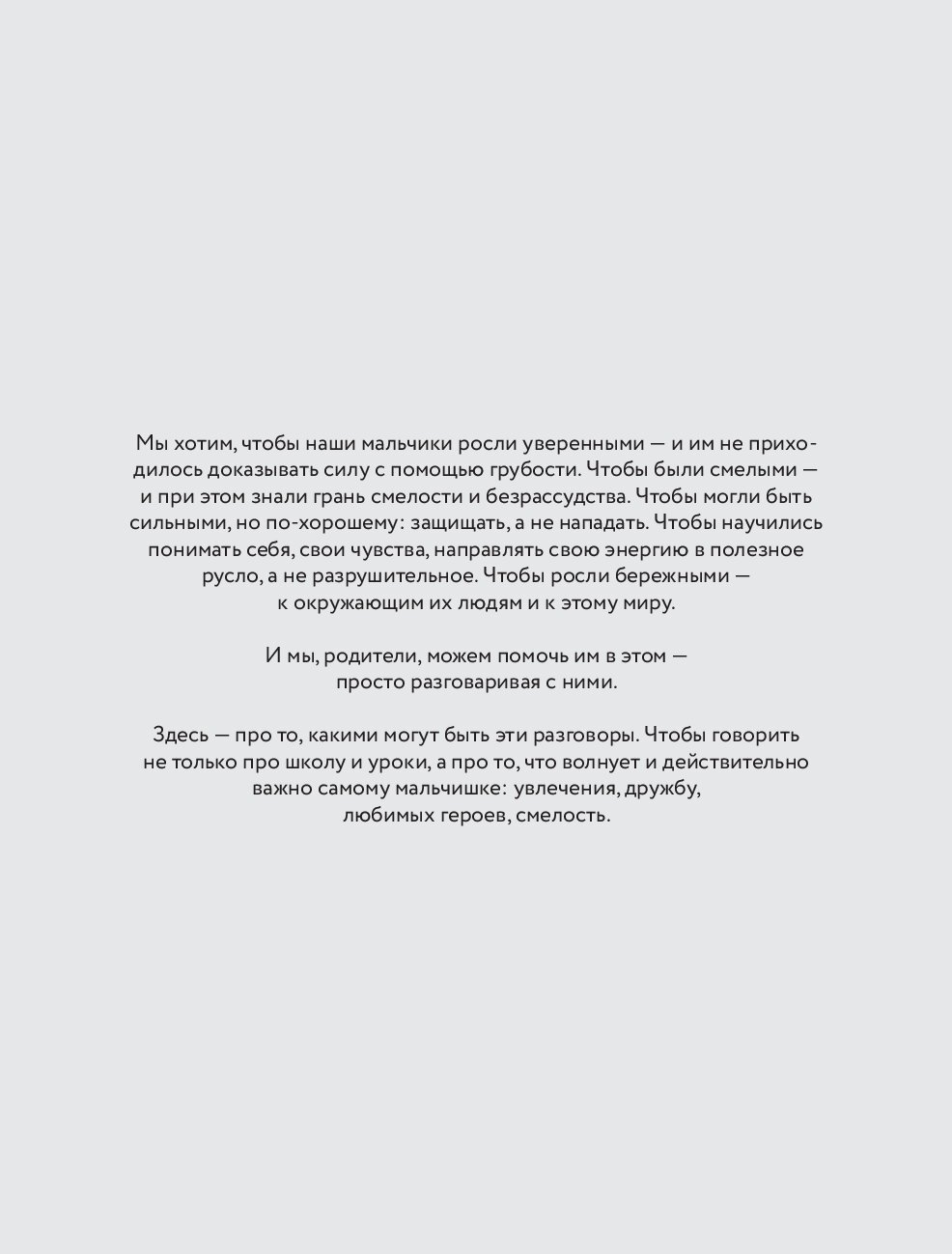 Мы хотим, чтобы наши мальчики росли уверенными — и им не приходилось доказывать силу с помощью грубости. Чтобы были смелыми — и при этом знали грань смелости и безрассудства. Чтобы могли быть сильными, но по-хорошему: защищать, а не нападать. Чтобы научились понимать себя, свои чувства, направлять свою энергию в полезное русло, а не разрушительное. Чтобы росли бережными — к окружающим их людям и к этому миру.

И мы, родители, можем помочь им в этом — просто разговаривая с ними.

Здесь — про то, какими могут быть эти разговоры. Чтобы говорить не только про школу и уроки, а про то, что волнует и действительно важно самому мальчишке: увлечения, дружбу, любимых героев, смелость.